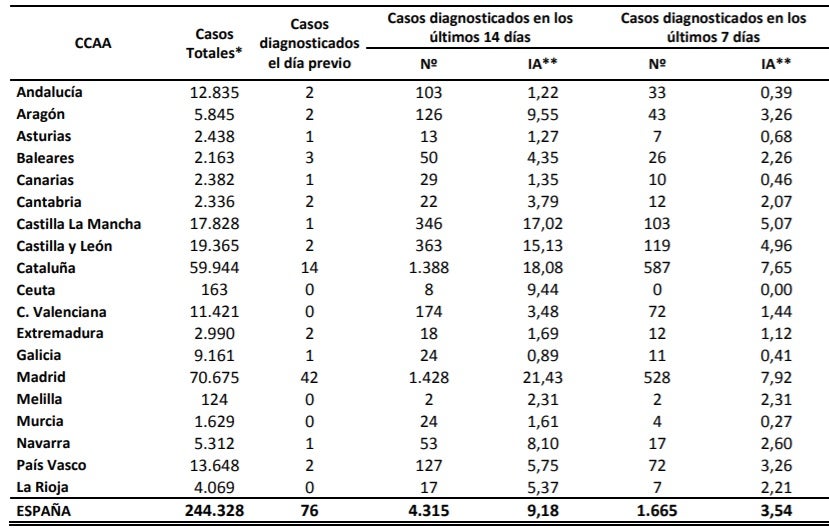 | CCAA | Casos Totales* | Casos diagnosticados el día previo | Casos diagnosticados en los últimos 14 días |  | Casos diagnosticados en los últimos 7 días |  |
|---|---|---|---|---|---|---|
|  |  |  | Nº | IA** | Nº | IA** |
| Andalucía | 12.835 | 2 | 103 | 1,22 | 33 | 0,39 |
| Aragón | 5.845 | 2 | 126 | 9,55 | 43 | 3,26 |
| Asturias | 2.438 | 1 | 13 | 1,27 | 7 | 0,68 |
| Baleares | 2.163 | 3 | 50 | 4,35 | 26 | 2,26 |
| Canarias | 2.382 | 1 | 29 | 1,35 | 10 | 0,46 |
| Cantabria | 2.336 | 2 | 22 | 3,79 | 12 | 2,07 |
| Castilla La Mancha | 17.828 | 1 | 346 | 17,02 | 103 | 5,07 |
| Castilla y León | 19.365 | 2 | 363 | 15,13 | 119 | 4,96 |
| Cataluña | 59.944 | 14 | 1.388 | 18,08 | 587 | 7,65 |
| Ceuta | 163 | 0 | 8 | 9,44 | 0 | 0,00 |
| C. Valenciana | 11.421 | 0 | 174 | 3,48 | 72 | 1,44 |
| Extremadura | 2.990 | 2 | 18 | 1,69 | 12 | 1,12 |
| Galicia | 9.161 | 1 | 24 | 0,89 | 11 | 0,41 |
| Madrid | 70.675 | 42 | 1.428 | 21,43 | 528 | 7,92 |
| Melilla | 124 | 0 | 2 | 2,31 | 2 | 2,31 |
| Murcia | 1.629 | 0 | 24 | 1,61 | 4 | 0,27 |
| Navarra | 5.312 | 1 | 53 | 8,10 | 17 | 2,60 |
| País Vasco | 13.648 | 2 | 127 | 5,75 | 72 | 3,26 |
| La Rioja | 4.069 | 0 | 17 | 5,37 | 7 | 2,21 |
| ESPAÑA | 244.328 | 76 | 4.315 | 9,18 | 1.665 | 3,54 |